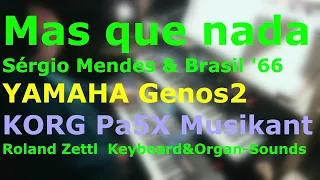 Mas que nada
Sérgio Mendes & Brasil '66
YAMAHA Genos2
KORG Pa5X Musikant
Roland Zettl Keyboard&Organ-Sounds